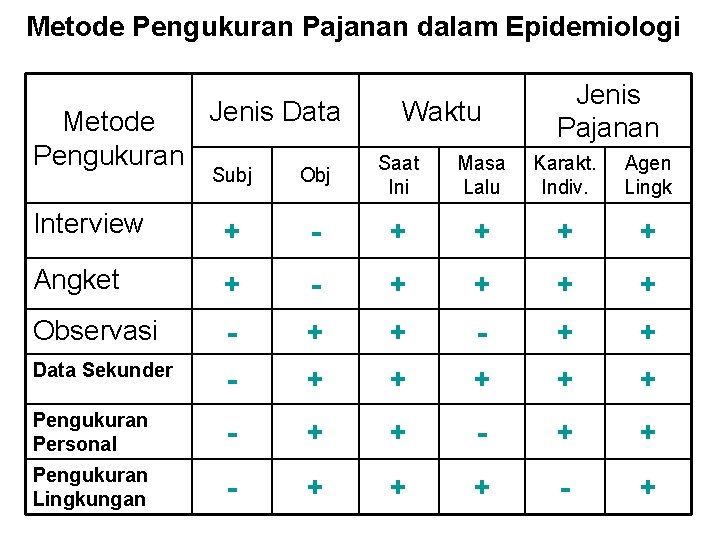 Metode Pengukuran Pajanan dalam Epidemiologi

| Metode Pengukuran | Jenis Data | | Waktu | | Jenis Pajanan | |
|---|---|---|---|---|---|---|
| | Subj | Obj | Saat Ini | Masa Lalu | Karakt. Indiv. | Agen Lingk |
| Interview | + | - | + | + | + | + |
| Angket | + | - | + | + | + | + |
| Observasi | - | + | + | - | + | + |
| Data Sekunder | - | + | + | + | + | + |
| Pengukuran Personal | - | + | + | - | + | + |
| Pengukuran Lingkungan | - | + | + | + | - | + |